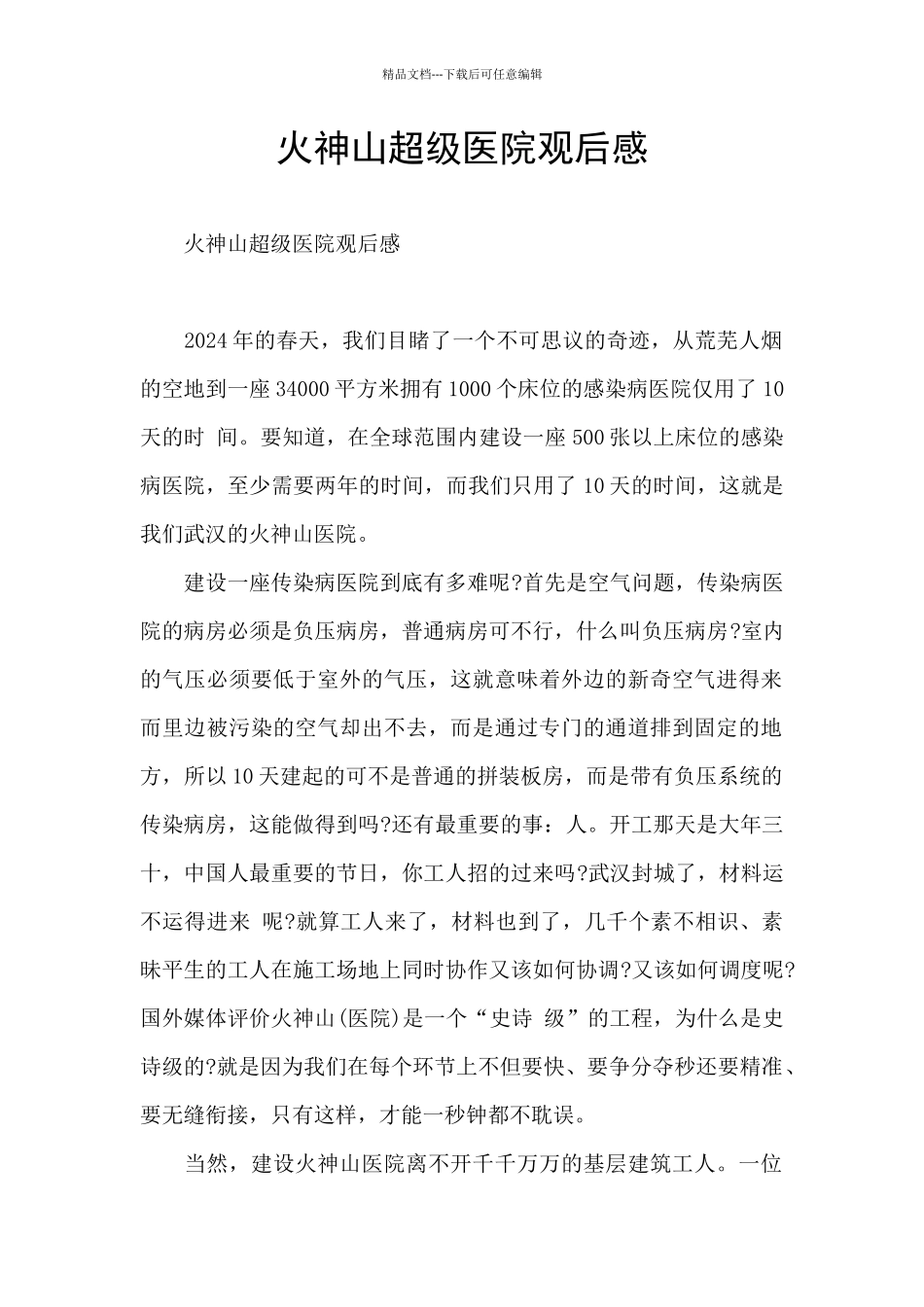 精品文档---下载后可任意编辑

火神山超级医院观后感

火神山超级医院观后感

2024年的春天，我们目睹了一个不可思议的奇迹，从荒芜人烟的空地到一座34000平方米拥有1000个床位的感染病医院仅用了10天的时 间。要知道，在全球范围内建设一座500张以上床位的感染病医院，至少需要两年的时间，而我们只用了10天的时间，这就是我们武汉的火神山医院。

建设一座传染病医院到底有多难呢?首先是空气问题，传染病医院的病房必须是负压病房，普通病房可不行，什么叫负压病房?室内的气压必须要低于室外的气压，这就意味着外边的新奇空气进得来而里边被污染的空气却出不去，而是通过专门的通道排到固定的地方，所以10天建起的可不是普通的拼装板房，而是带有负压系统的传染病房，这能做得到吗?还有最重要的事：人。开工那天是大年三十，中国人最重要的节日，你工人招的过来吗?武汉封城了，材料运不运得进来 呢?就算工人来了，材料也到了，几千个素不相识、素昧平生的工人在施工场地上同时协作又该如何协调?又该如何调度呢?国外媒体评价火神山(医院)是一个“史诗 级”的工程，为什么是史诗级的?就是因为我们在每个环节上不但要快、要争分夺秒还要精准、要无缝衔接，只有这样，才能一秒钟都不耽误。

当然，建设火神山医院离不开千千万万的基层建筑工人。一位